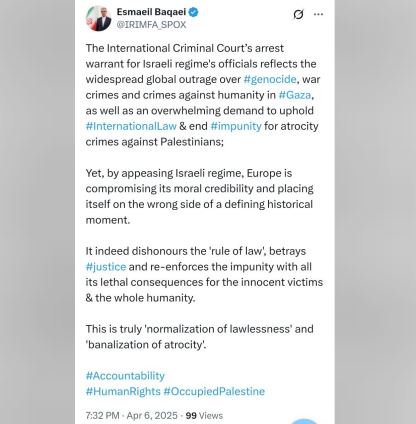 Esmaeil Baqaei
@IRIMFA_SPOX

The International Criminal Court's arrest warrant for Israeli regime's officials reflects the widespread global outrage over #genocide, war crimes and crimes against humanity in #Gaza, as well as an overwhelming demand to uphold #InternationalLaw & end #impunity for atrocity crimes against Palestinians;

Yet, by appeasing Israeli regime, Europe is compromising its moral credibility and placing itself on the wrong side of a defining historical moment.

It indeed dishonours the 'rule of law', betrays #justice and re-enforces the impunity with all its lethal consequences for the innocent victims & the whole humanity.

This is truly 'normalization of lawlessness' and 'banalization of atrocity'.

#Accountability
#HumanRights #OccupiedPalestine

7:32 PM · Apr 6, 2025 · 99 Views